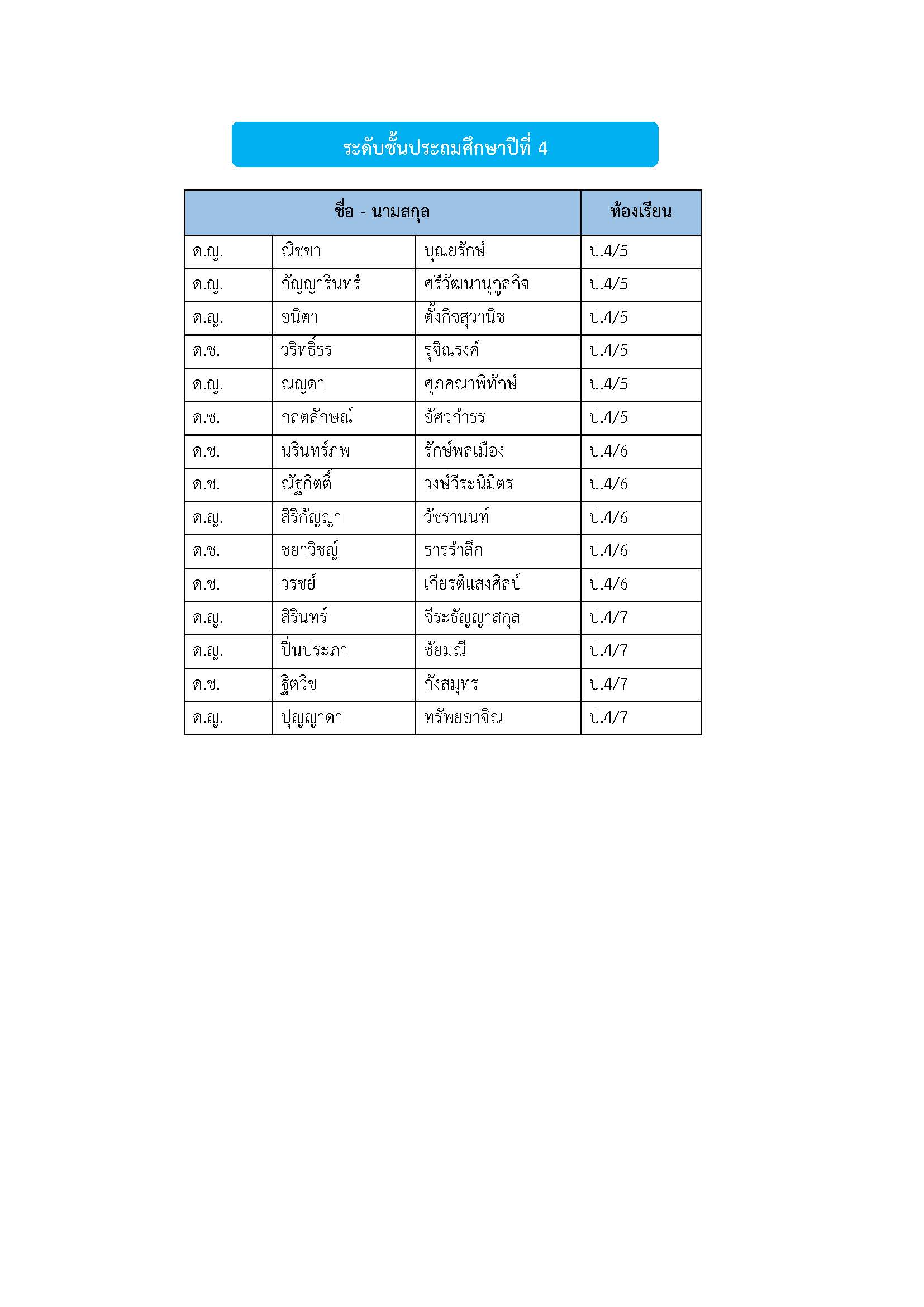 ระดับชั้นประถมศึกษาปีที่ 4

| ชื่อ - นามสกุล | | | ห้องเรียน |
|---|---|---|---|
| ด.ญ. | ณิชชา | บุณยรักษ์ | ป.4/5 |
| ด.ญ. | กัญญารินทร์ | ศรีวัฒนานุกูลกิจ | ป.4/5 |
| ด.ญ. | อนิตา | ตั้งกิจสุวานิช | ป.4/5 |
| ด.ช. | วริทธิ์ธร | รุจิณรงค์ | ป.4/5 |
| ด.ญ. | ณญดา | ศุภคณาพิทักษ์ | ป.4/5 |
| ด.ช. | กฤตลักษณ์ | อัศวกำธร | ป.4/5 |
| ด.ช. | นรินทร์ภพ | รักษ์พลเมือง | ป.4/6 |
| ด.ช. | ณัฐกิตติ์ | วงษ์วีระนิมิตร | ป.4/6 |
| ด.ญ. | สิริกัญญา | วัชรานนท์ | ป.4/6 |
| ด.ช. | ชยาวิชญ์ | ธารรำลึก | ป.4/6 |
| ด.ช. | วรชย์ | เกียรติแสงศิลป์ | ป.4/6 |
| ด.ญ. | สิรินทร์ | จีระธัญญาสกุล | ป.4/7 |
| ด.ญ. | ปิ่นประภา | ชัยมณี | ป.4/7 |
| ด.ช. | ฐิตวิช | กังสมุทร | ป.4/7 |
| ด.ญ. | ปุญญาดา | ทรัพยอาจิณ | ป.4/7 |